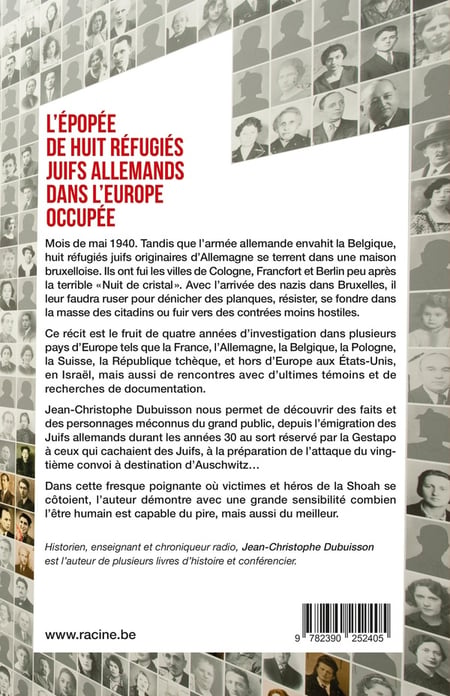 L'ÉPOPÉE DE HUIT RÉFUGIÉS JUIFS ALLEMANDS DANS L'EUROPE OCCUPÉE

Mois de mai 1940. Tandis que l'armée allemande envahit la Belgique, huit réfugiés juifs originaires d'Allemagne se terrent dans une maison bruxelloise. Ils ont fui les villes de Cologne, Francfort et Berlin peu après la terrible «Nuit de cristal». Avec l'arrivée des nazis dans Bruxelles, il leur faudra ruser pour dénicher des planques, résister, se fondre dans la masse des citadins ou fuir vers des contrées moins hostiles.

Ce récit est le fruit de quatre années d'investigation dans plusieurs pays d'Europe tels que la France, l'Allemagne, la Belgique, la Pologne, la Suisse, la République tchèque, et hors d'Europe aux États-Unis, en Israël, mais aussi de rencontres avec d'ultimes témoins et de recherches de documentation.

Jean-Christophe Dubuisson nous permet de découvrir des faits et des personnages méconnus du grand public, depuis l'émigration des Juifs allemands durant les années 30 au sort réservé par la Gestapo à ceux qui cachaient des Juifs, à la préparation de l'attaque du vingtième convoi à destination d'Auschwitz…

Dans cette fresque poignante où victimes et héros de la Shoah se côtoient, l'auteur démontre avec une grande sensibilité combien l'être humain est capable du pire, mais aussi du meilleur.

Historien, enseignant et chroniqueur radio, Jean-Christophe Dubuisson est l'auteur de plusieurs livres d'histoire et conférencier.

www.racine.be

9 782390 252405